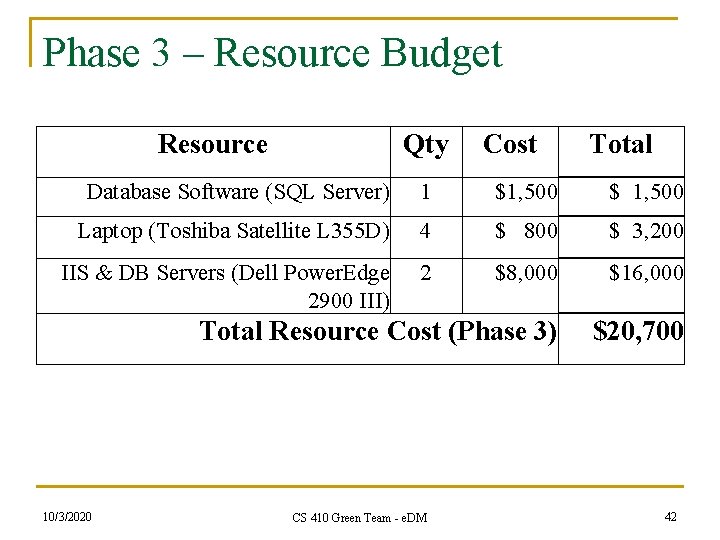 Phase 3 – Resource Budget

| Resource | Qty | Cost | Total |
|---|---|---|---|
| Database Software (SQL Server) | 1 | \$1,500 | \$ 1,500 |
| Laptop (Toshiba Satellite L355D) | 4 | \$ 800 | \$ 3,200 |
| IIS & DB Servers (Dell PowerEdge 2900 III) | 2 | \$8,000 | \$16,000 |
| Total Resource Cost (Phase 3) | | | \$20,700 |

10/3/2020

CS 410 Green Team - eDM

42